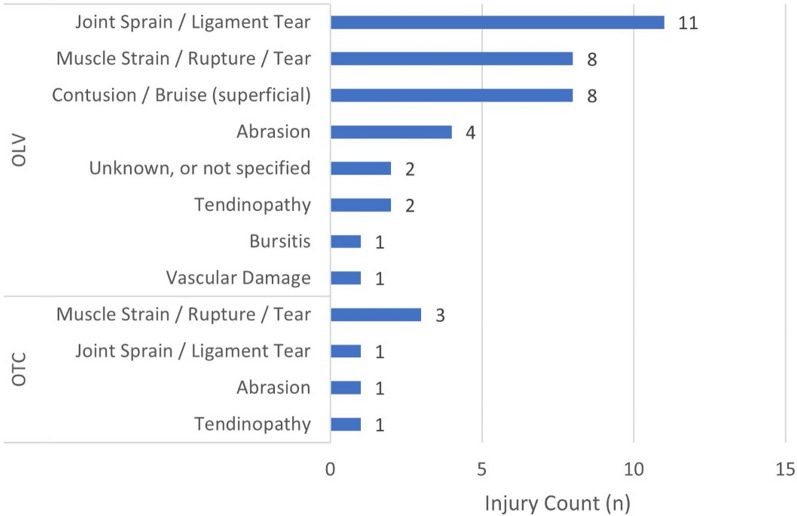 OLV
Joint Sprain / Ligament Tear 11
Muscle Strain / Rupture / Tear 8
Contusion / Bruise (superficial) 8
Abrasion 4
Unknown, or not specified 2
Tendinopathy 2
Bursitis 1
Vascular Damage 1

OTC
Muscle Strain / Rupture / Tear 3
Joint Sprain / Ligament Tear 1
Abrasion 1
Tendinopathy 1

0 5 10 15
Injury Count (n)